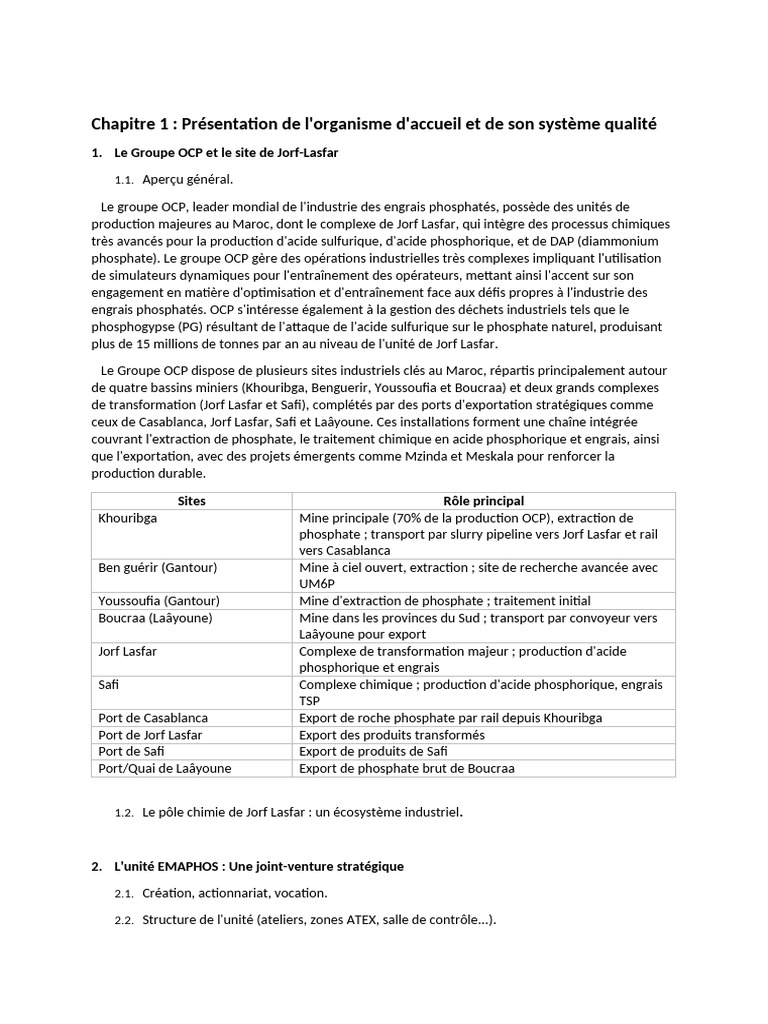 Chapitre 1 : Présentation de l'organisme d'accueil et de son système qualité

1. Le Groupe OCP et le site de Jorf-Lasfar

1.1. Aperçu général.

Le groupe OCP, leader mondial de l'industrie des engrais phosphatés, possède des unités de production majeures au Maroc, dont le complexe de Jorf Lasfar, qui intègre des processus chimiques très avancés pour la production d'acide sulfurique, d'acide phosphorique, et de DAP (diammonium phosphate). Le groupe OCP gère des opérations industrielles très complexes impliquant l'utilisation de simulateurs dynamiques pour l'entraînement des opérateurs, mettant ainsi l'accent sur son engagement en matière d'optimisation et d'entraînement face aux défis propres à l'industrie des engrais phosphatés. OCP s'intéresse également à la gestion des déchets industriels tels que le phosphogypse (PG) résultant de l'attaque de l'acide sulfurique sur le phosphate naturel, produisant plus de 15 millions de tonnes par an au niveau de l'unité de Jorf Lasfar.

Le Groupe OCP dispose de plusieurs sites industriels clés au Maroc, répartis principalement autour de quatre bassins miniers (Khouribga, Benguerir, Youssoufia et Boucraa) et deux grands complexes de transformation (Jorf Lasfar et Safi), complétés par des ports d'exportation stratégiques comme ceux de Casablanca, Jorf Lasfar, Safi et Laâyoune. Ces installations forment une chaîne intégrée couvrant l'extraction de phosphate, le traitement chimique en acide phosphorique et engrais, ainsi que l'exportation, avec des projets émergents comme Mzinda et Meskala pour renforcer la production durable.

| Sites | Rôle principal |
|---|---|
| Khouribga | Mine principale (70% de la production OCP), extraction de phosphate ; transport par slurry pipeline vers Jorf Lasfar et rail vers Casablanca |
| Ben guérir (Gantour) | Mine à ciel ouvert, extraction ; site de recherche avancée avec UM6P |
| Youssoufia (Gantour) | Mine d'extraction de phosphate ; traitement initial |
| Boucraa (Laâyoune) | Mine dans les provinces du Sud ; transport par convoyeur vers Laâyoune pour export |
| Jorf Lasfar | Complexe de transformation majeur ; production d'acide phosphorique et engrais |
| Safi | Complexe chimique ; production d'acide phosphorique, engrais TSP |
| Port de Casablanca | Export de roche phosphate par rail depuis Khouribga |
| Port de Jorf Lasfar | Export des produits transformés |
| Port de Safi | Export de produits de Safi |
| Port/Quai de Laâyoune | Export de phosphate brut de Boucraa |

1.2. Le pôle chimie de Jorf Lasfar : un écosystème industriel.

2. L'unité EMAPHOS : Une joint-venture stratégique

2.1. Création, actionnariat, vocation.

2.2. Structure de l'unité (ateliers, zones ATEX, salle de contrôle...).